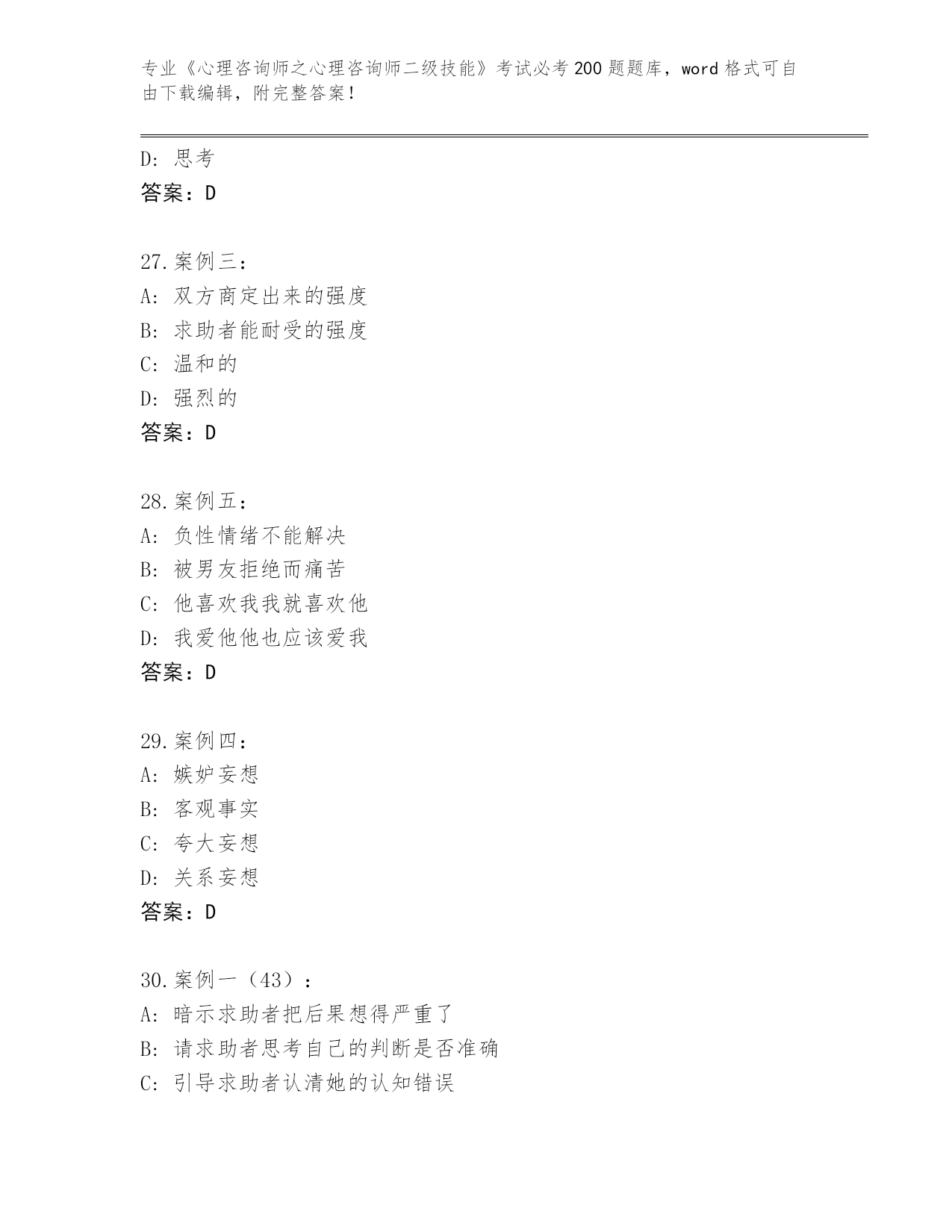 专业《心理咨询师之心理咨询师二级技能》考试必考200题题库，word格式可自由下载编辑，附完整答案！

D: 思考
答案：D

27.案例三：
A: 双方商定出来的强度
B: 求助者能耐受的强度
C: 温和的
D: 强烈的
答案：D

28.案例五：
A: 负性情绪不能解决
B: 被男友拒绝而痛苦
C: 他喜欢我我就喜欢他
D: 我爱他他也应该爱我
答案：D

29.案例四：
A: 嫉妒妄想
B: 客观事实
C: 夸大妄想
D: 关系妄想
答案：D

30.案例一（43）：
A: 暗示求助者把后果想得严重了
B: 请求助者思考自己的判断是否准确
C: 引导求助者认清她的认知错误